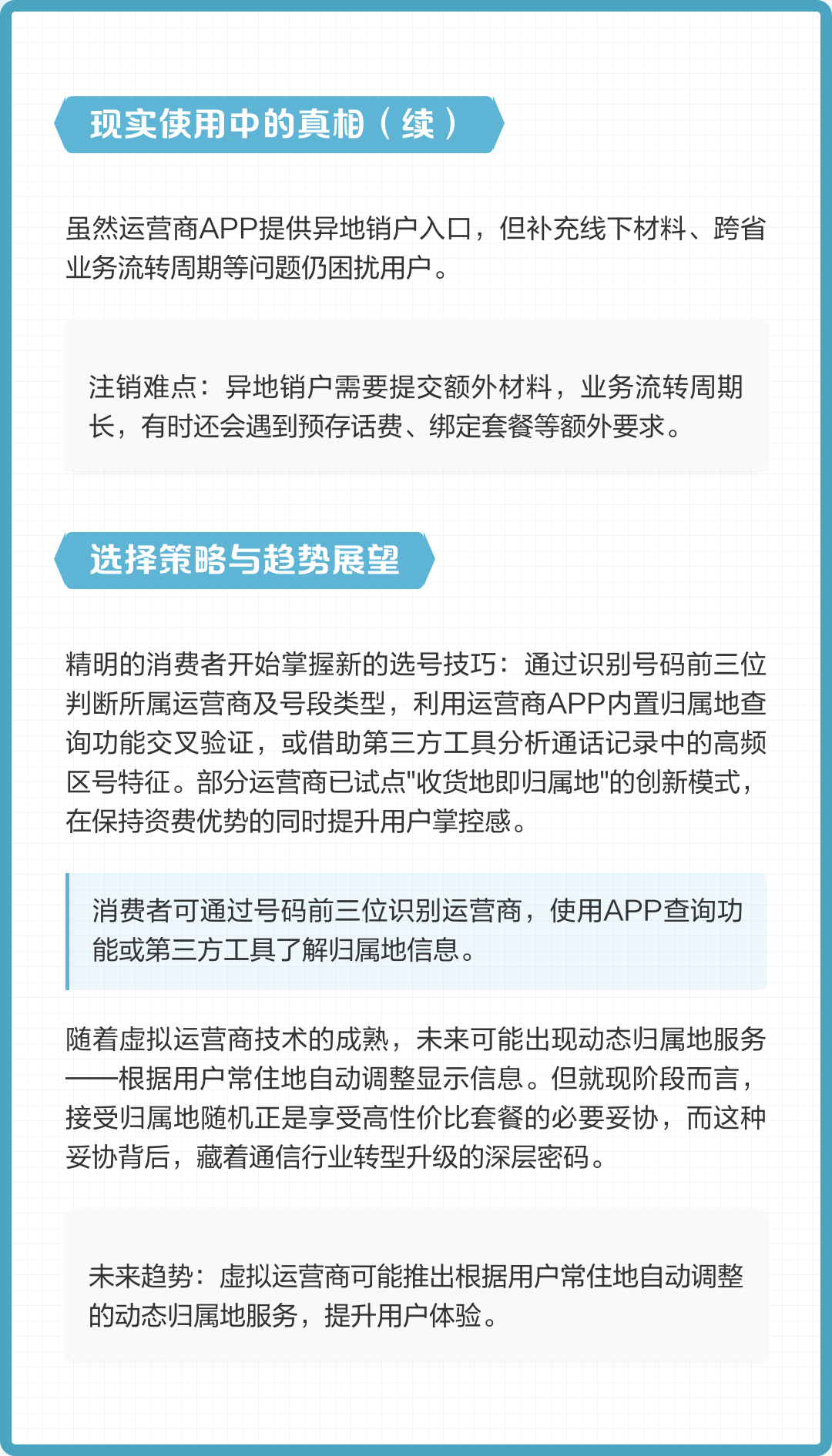 现实使用中的真相（续）

虽然运营商APP提供异地销户入口，但补充线下材料、跨省业务流转周期等问题仍困扰用户。

注销难点：异地销户需要提交额外材料，业务流转周期长，有时还会遇到预存话费、绑定套餐等额外要求。

选择策略与趋势展望

精明的消费者开始掌握新的选号技巧：通过识别号码前三位判断所属运营商及号段类型，利用运营商APP内置归属地查询功能交叉验证，或借助第三方工具分析通话记录中的高频区号特征。部分运营商已试点"收货地即归属地"的创新模式，在保持资费优势的同时提升用户掌控感。

消费者可通过号码前三位识别运营商，使用APP查询功能或第三方工具了解归属地信息。

随着虚拟运营商技术的成熟，未来可能出现动态归属地服务——根据用户常住地自动调整显示信息。但就现阶段而言，接受归属地随机正是享受高性价比套餐的必要妥协，而这种妥协背后，藏着通信行业转型升级的深层密码。

未来趋势：虚拟运营商可能推出根据用户常住地自动调整的动态归属地服务，提升用户体验。